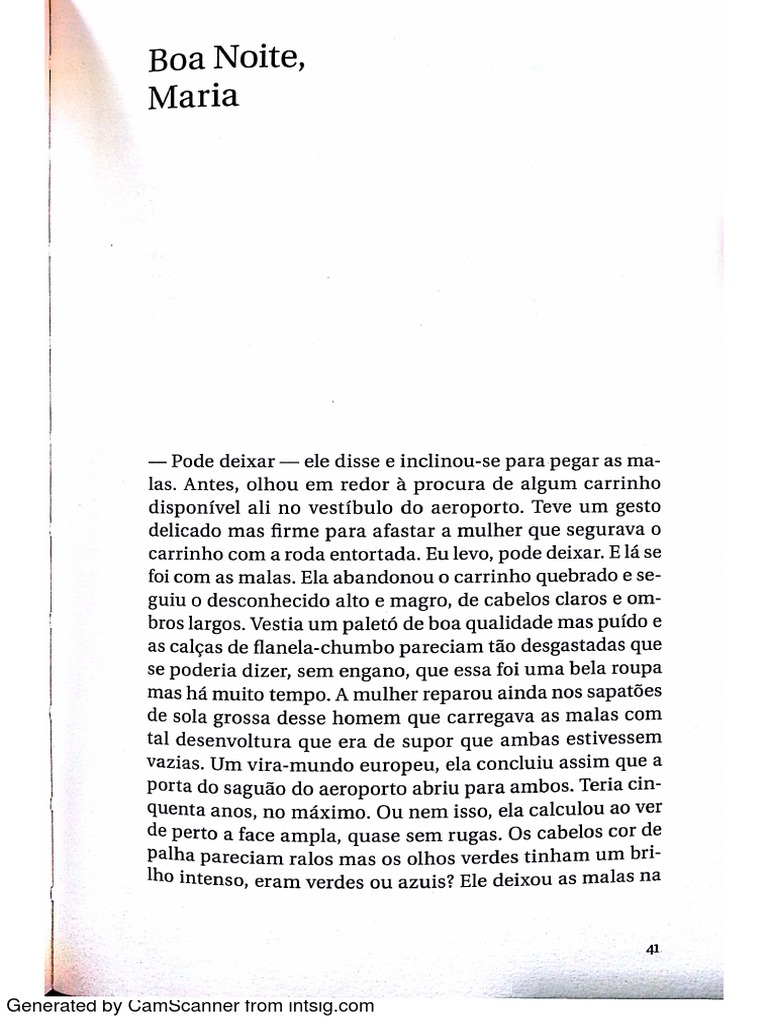 Boa Noite,
Maria

— Pode deixar — ele disse e inclinou-se para pegar as malas. Antes, olhou em redor à procura de algum carrinho disponível ali no vestíbulo do aeroporto. Teve um gesto delicado mas firme para afastar a mulher que segurava o carrinho com a roda entortada. Eu levo, pode deixar. E lá se foi com as malas. Ela abandonou o carrinho quebrado e seguiu o desconhecido alto e magro, de cabelos claros e ombros largos. Vestia um paletó de boa qualidade mas puído e as calças de flanela-chumbo pareciam tão desgastadas que se poderia dizer, sem engano, que essa foi uma bela roupa mas há muito tempo. A mulher reparou ainda nos sapatões de sola grossa desse homem que carregava as malas com tal desenvoltura que era de supor que ambas estivessem vazias. Um vira-mundo europeu, ela concluiu assim que a porta do saguão do aeroporto abriu para ambos. Teria cinquenta anos, no máximo. Ou nem isso, ela calculou ao ver de perto a face ampla, quase sem rugas. Os cabelos cor de palha pareciam ralos mas os olhos verdes tinham um brilho intenso, eram verdes ou azuis? Ele deixou as malas na

41

Generated by CamScanner from intsig.com